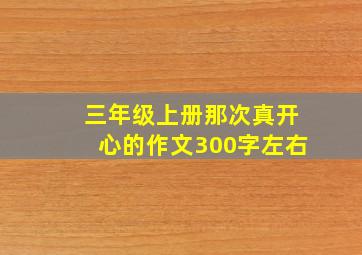 三年级上册那次真开心的作文300字左右